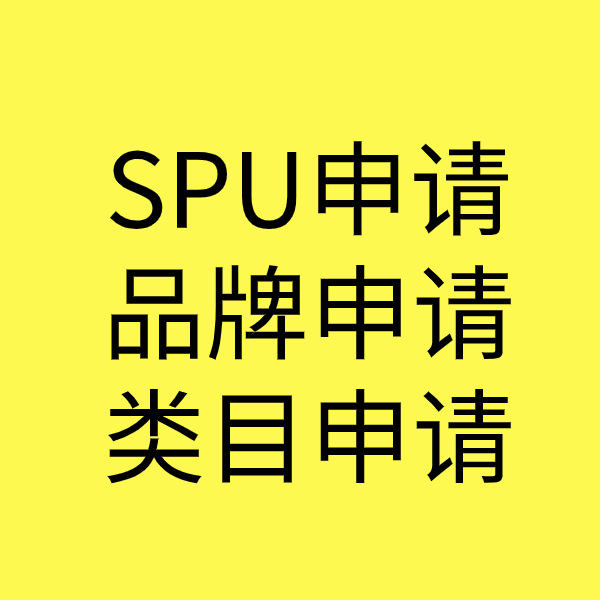 SPU申请
品牌申请
类目申请